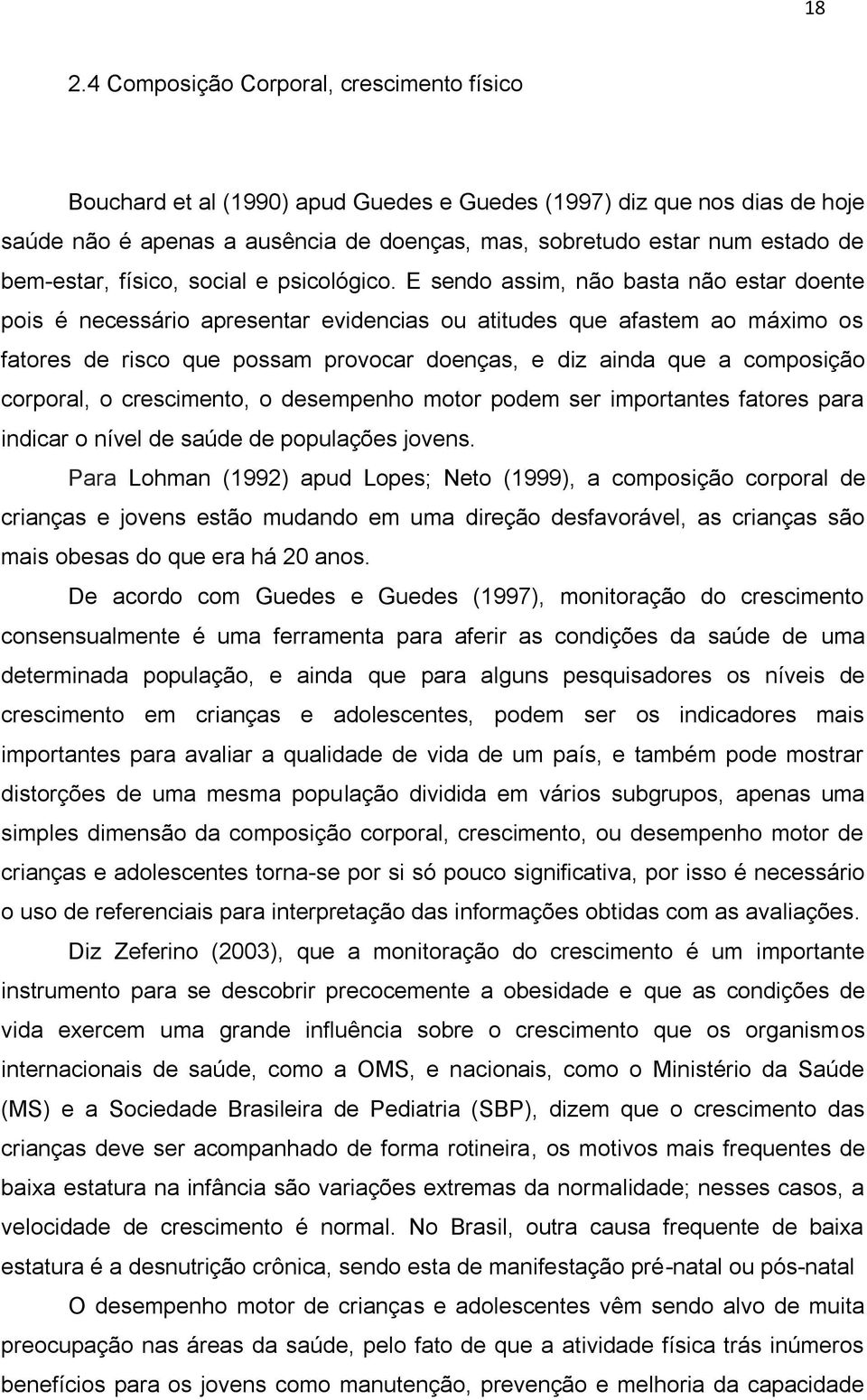 18

2.4 Composição Corporal, crescimento físico

Bouchard et al (1990) apud Guedes e Guedes (1997) diz que nos dias de hoje saúde não é apenas a ausência de doenças, mas, sobretudo estar num estado de bem-estar, físico, social e psicológico. E sendo assim, não basta não estar doente pois é necessário apresentar evidencias ou atitudes que afastem ao máximo os fatores de risco que possam provocar doenças, e diz ainda que a composição corporal, o crescimento, o desempenho motor podem ser importantes fatores para indicar o nível de saúde de populações jovens.

Para Lohman (1992) apud Lopes; Neto (1999), a composição corporal de crianças e jovens estão mudando em uma direção desfavorável, as crianças são mais obesas do que era há 20 anos.

De acordo com Guedes e Guedes (1997), monitoração do crescimento consensualmente é uma ferramenta para aferir as condições da saúde de uma determinada população, e ainda que para alguns pesquisadores os níveis de crescimento em crianças e adolescentes, podem ser os indicadores mais importantes para avaliar a qualidade de vida de um país, e também pode mostrar distorções de uma mesma população dividida em vários subgrupos, apenas uma simples dimensão da composição corporal, crescimento, ou desempenho motor de crianças e adolescentes torna-se por si só pouco significativa, por isso é necessário o uso de referenciais para interpretação das informações obtidas com as avaliações.

Diz Zeferino (2003), que a monitoração do crescimento é um importante instrumento para se descobrir precocemente a obesidade e que as condições de vida exercem uma grande influência sobre o crescimento que os organismos internacionais de saúde, como a OMS, e nacionais, como o Ministério da Saúde (MS) e a Sociedade Brasileira de Pediatria (SBP), dizem que o crescimento das crianças deve ser acompanhado de forma rotineira, os motivos mais frequentes de baixa estatura na infância são variações extremas da normalidade; nesses casos, a velocidade de crescimento é normal. No Brasil, outra causa frequente de baixa estatura é a desnutrição crônica, sendo esta de manifestação pré-natal ou pós-natal

O desempenho motor de crianças e adolescentes vêm sendo alvo de muita preocupação nas áreas da saúde, pelo fato de que a atividade física trás inúmeros benefícios para os jovens como manutenção, prevenção e melhoria da capacidade